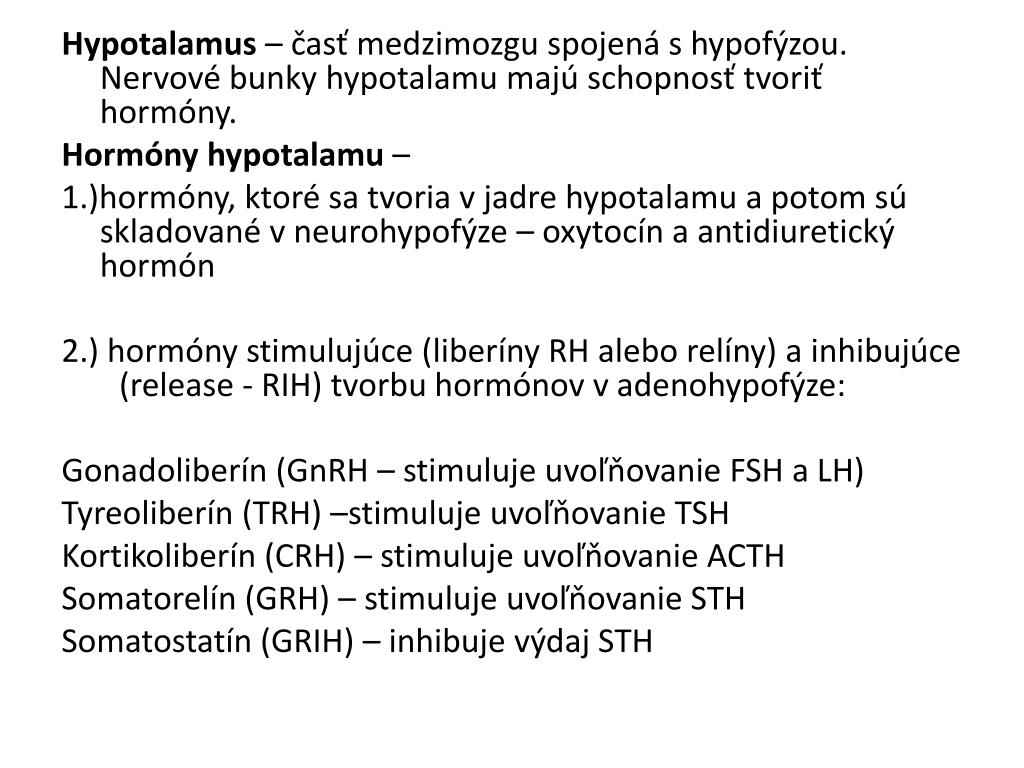 Hypotalamus – časť medzimozgu spojená s hypofýzou. Nervové bunky hypotalamu majú schopnosť tvoriť hormóny.

Hormóny hypotalamu –

1.)hormóny, ktoré sa tvoria v jadre hypotalamu a potom sú skladované v neurohypofýze – oxytocín a antidiuretický hormón

2.) hormóny stimulujúce (liberíny RH alebo relíny) a inhibujúce (release - RIH) tvorbu hormónov v adenohypofýze:

Gonadoliberín (GnRH – stimuluje uvoľňovanie FSH a LH)
Tyreoliberín (TRH) –stimuluje uvoľňovanie TSH
Kortikoliberín (CRH) – stimuluje uvoľňovanie ACTH
Somatorelín (GRH) – stimuluje uvoľňovanie STH
Somatostatín (GRIH) – inhibuje výdaj STH